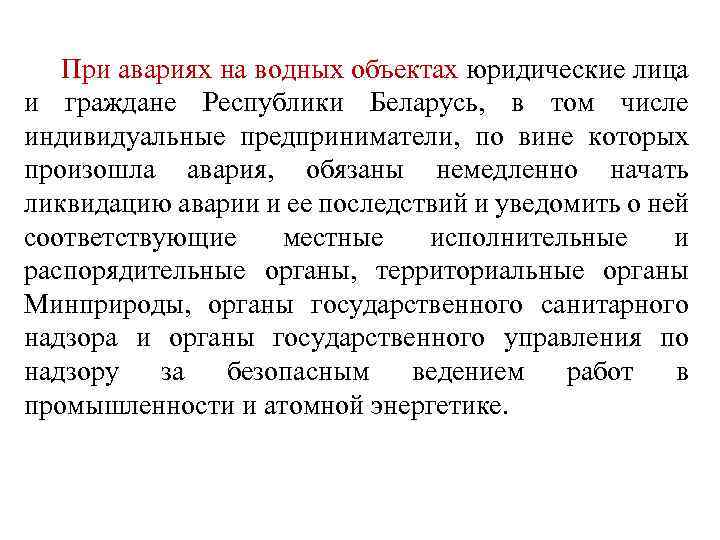 При авариях на водных объектах юридические лица и граждане Республики Беларусь, в том числе индивидуальные предприниматели, по вине которых произошла авария, обязаны немедленно начать ликвидацию аварии и ее последствий и уведомить о ней соответствующие местные исполнительные и распорядительные органы, территориальные органы Минприроды, органы государственного санитарного надзора и органы государственного управления по надзору за безопасным ведением работ в промышленности и атомной энергетике.